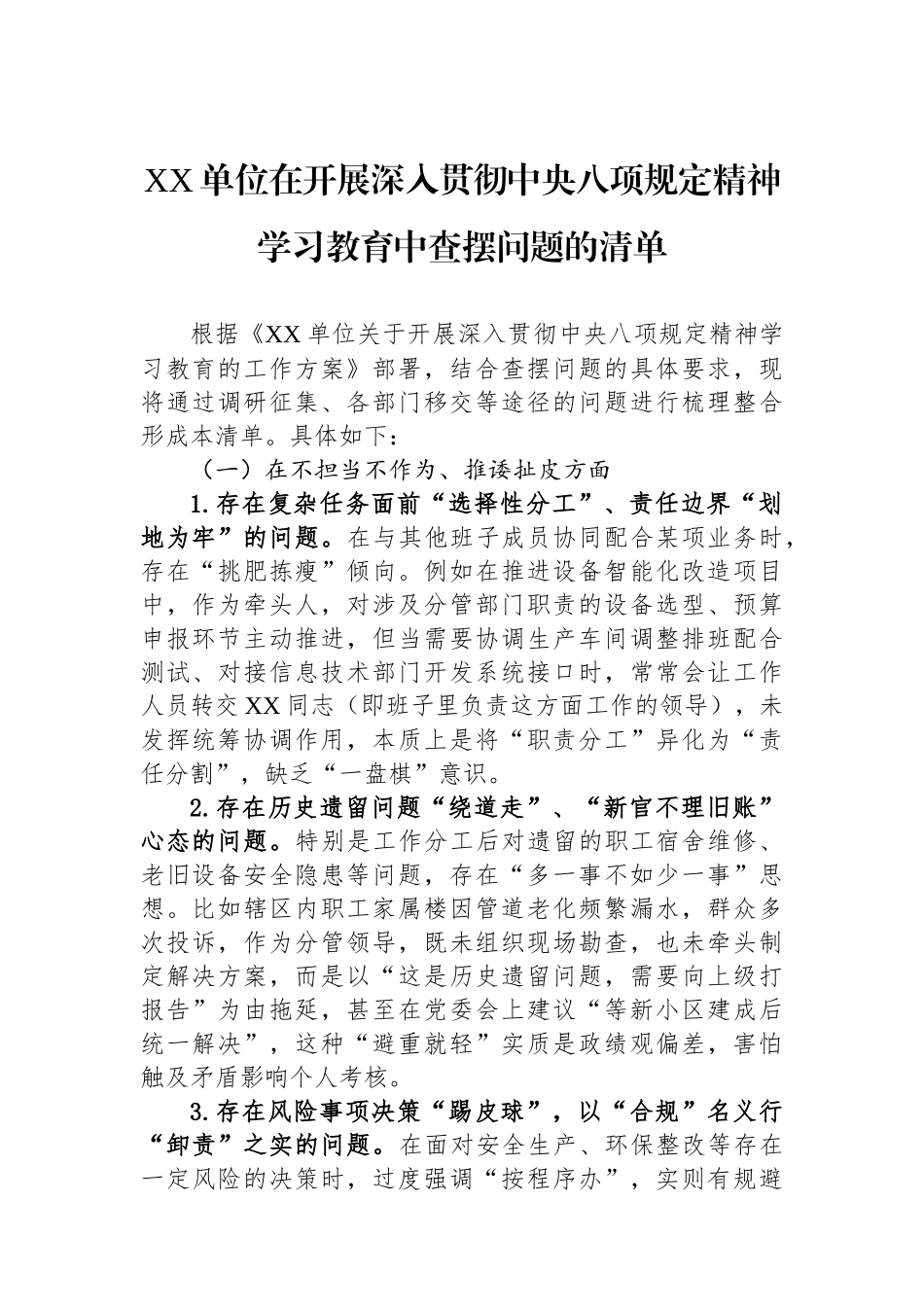 XX单位在开展深入贯彻中央八项规定精神学习教育中查摆问题的清单

根据《XX单位关于开展深入贯彻中央八项规定精神学习教育的工作方案》部署，结合查摆问题的具体要求，现将通过调研征集、各部门移交等途径的问题进行梳理整合形成本清单。具体如下：

（一）在不担当不作为、推诿扯皮方面

1.存在复杂任务面前“选择性分工”、责任边界“划地为牢”的问题。在与其他班子成员协同配合某项业务时，存在“挑肥拣瘦”倾向。例如在推进设备智能化改造项目中，作为牵头人，对涉及分管部门职责的设备选型、预算申报环节主动推进，但当需要协调生产车间调整排班配合测试、对接信息技术部门开发系统接口时，常常会让工作人员转交XX同志（即班子里负责这方面工作的领导），未发挥统筹协调作用，本质上是将“职责分工”异化为“责任分割”，缺乏“一盘棋”意识。

2.存在历史遗留问题“绕道走”、“新官不理旧账”心态的问题。特别是工作分工后对遗留的职工宿舍维修、老旧设备安全隐患等问题，存在“多一事不如少一事”思想。比如辖区内职工家属楼因管道老化频繁漏水，群众多次投诉，作为分管领导，既未组织现场勘查，也未牵头制定解决方案，而是以“这是历史遗留问题，需要向上级打报告”为由拖延，甚至在党委会上建议“等新小区建成后统一解决”，这种“避重就轻”实质是政绩观偏差，害怕触及矛盾影响个人考核。

3.存在风险事项决策“踢皮球”，以“合规”名义行“卸责”之实的问题。在面对安全生产、环保整改等存在一定风险的决策时，过度强调“按程序办”，实则有规避